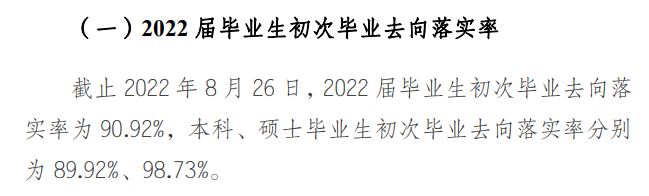 （一）2022 届毕业生初次毕业去向落实率

截止 2022 年 8 月 26 日，2022 届毕业生初次毕业去向落实率为 90.92%，本科、硕士毕业生初次毕业去向落实率分别为 89.92%、98.73%。